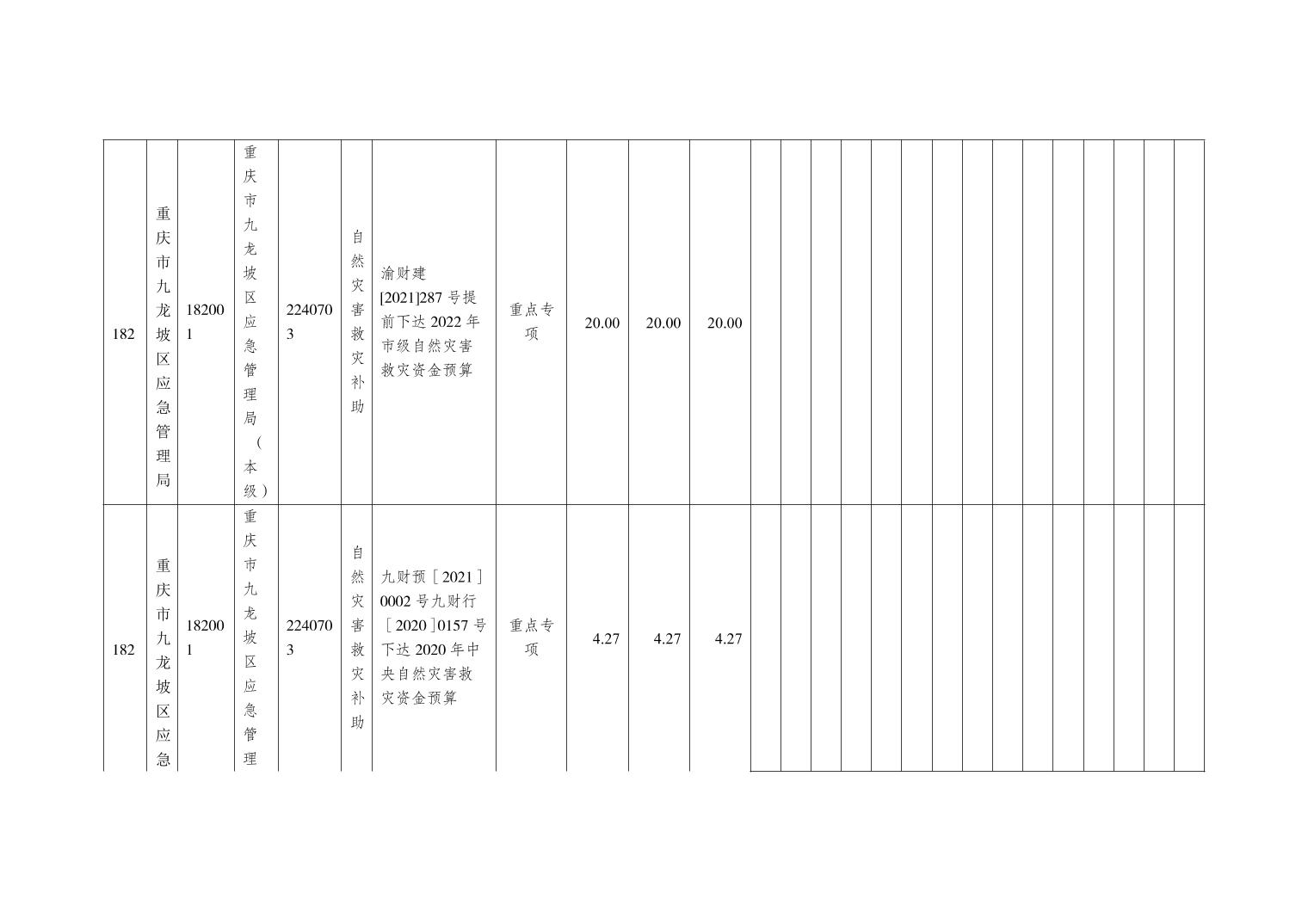 | 182 | 重庆市九龙坡区应急管理局 | 182001 | 重庆市九龙坡区应急管理局（本级） | 2240703 | 自然灾害救灾补助 | 渝财建[2021]287号提前下达2022年市级自然灾害救灾资金预算 | 重点专项 | 20.00 | 20.00 | 20.00 |  |  |  |  |  |  |  |  |  |  |  |  |  |  |  |
|---|---|---|---|---|---|---|---|---|---|---|---|---|---|---|---|---|---|---|---|---|---|---|---|---|---|
| 182 | 重庆市九龙坡区应急 | 182001 | 重庆市九龙坡区应急管理 | 2240703 | 自然灾害救灾补助 | 九财预［2021］0002号九财行［2020］0157号下达2020年中央自然灾害救灾资金预算 | 重点专项 | 4.27 | 4.27 | 4.27 |  |  |  |  |  |  |  |  |  |  |  |  |  |  |  |